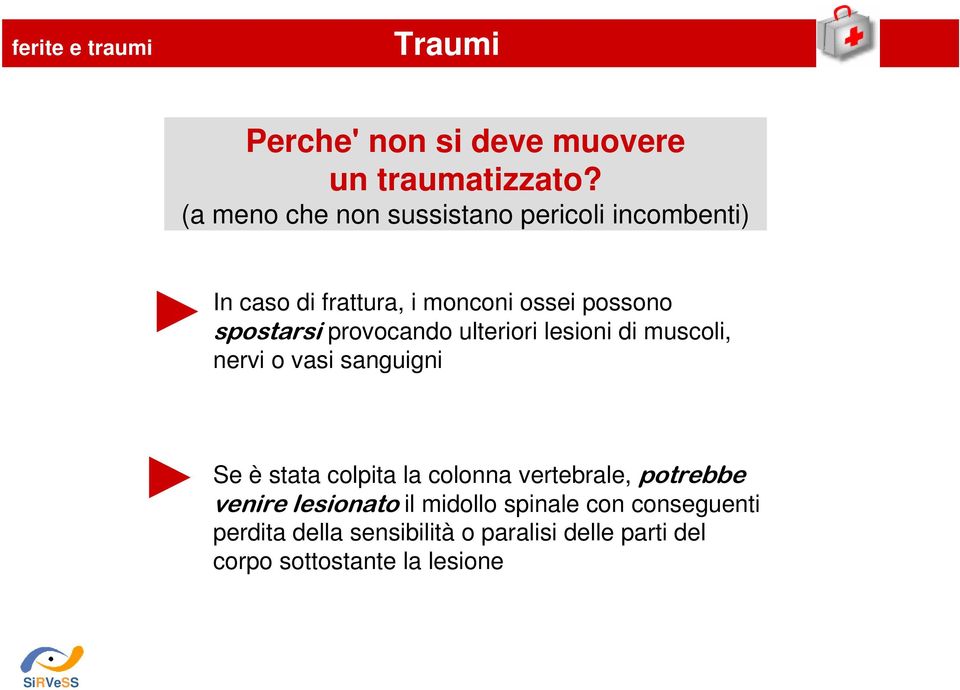 ferite e traumi

Traumi

Perche' non si deve muovere un traumatizzato?
(a meno che non sussistano pericoli incombenti)

In caso di frattura, i monconi ossei possono spostarsi provocando ulteriori lesioni di muscoli, nervi o vasi sanguigni

Se è stata colpita la colonna vertebrale, potrebbe venire lesionato il midollo spinale con conseguenti perdita della sensibilità o paralisi delle parti del corpo sottostante la lesione

SiRVeSS